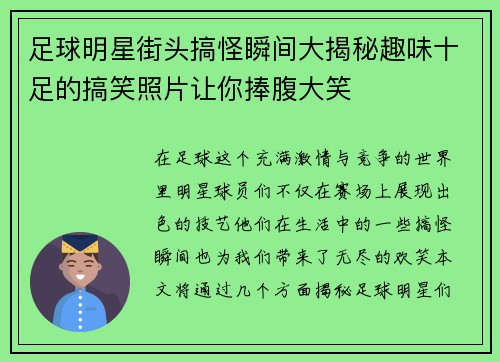 足球明星街头搞怪瞬间大揭秘趣味十足的搞笑照片让你捧腹大笑

在足球这个充满激情与竞争的世界里明星球员们不仅在赛场上展现出色的技艺他们在生活中的一些搞怪瞬间也为我们带来了无尽的欢笑本文将通过几个方面揭秘足球明星们